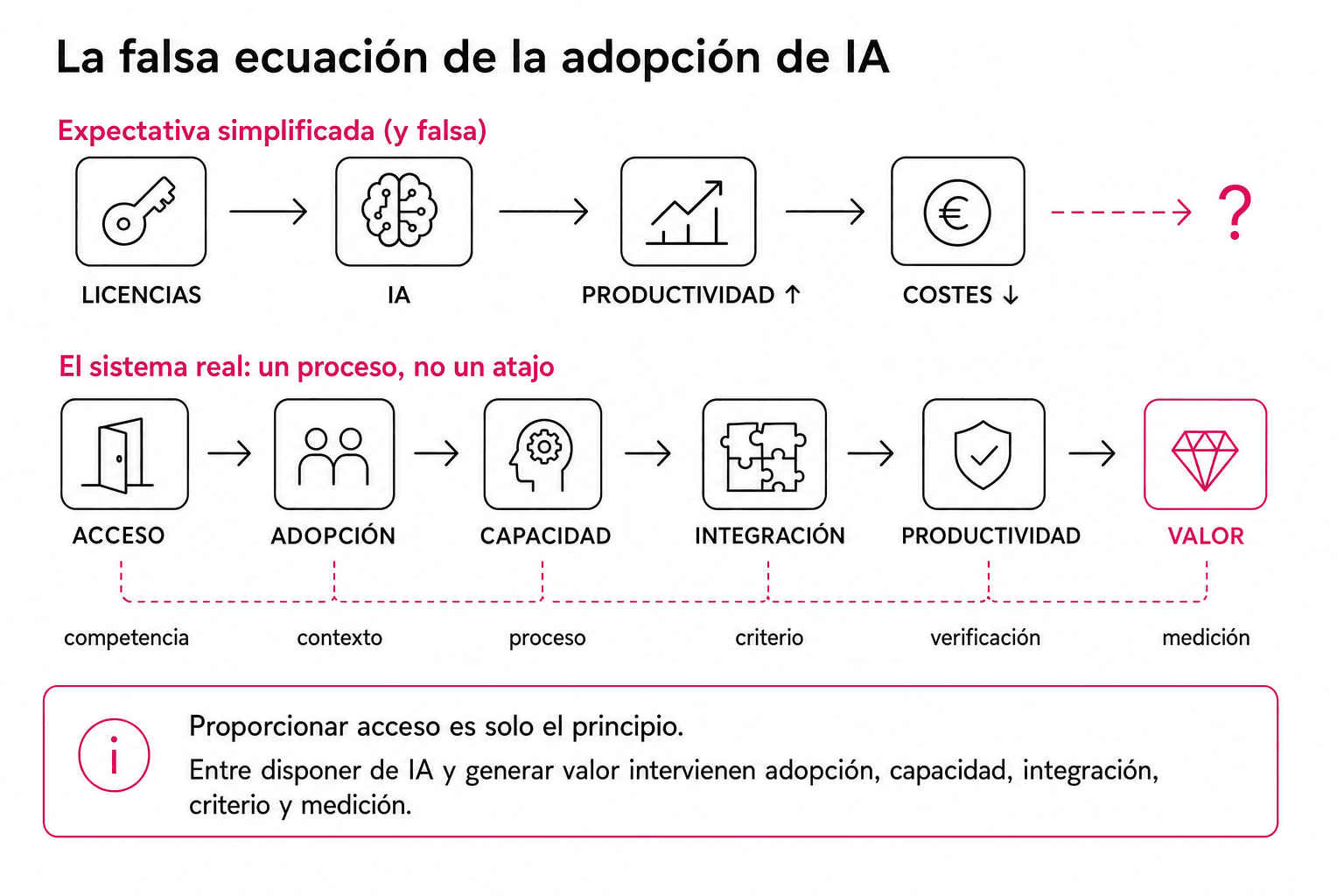 La falsa ecuación de la adopción de IA

Expectativa simplificada (y falsa)

LICENCIAS → IA → PRODUCTIVIDAD ↑ → COSTES ↓ → ?

El sistema real: un proceso, no un atajo

ACCESO → ADOPCIÓN → CAPACIDAD → INTEGRACIÓN → PRODUCTIVIDAD → VALOR

competencia

contexto

proceso

criterio

verificación

medición

i

Proporcionar acceso es solo el principio.

Entre disponer de IA y generar valor intervienen adopción, capacidad, integración, criterio y medición.